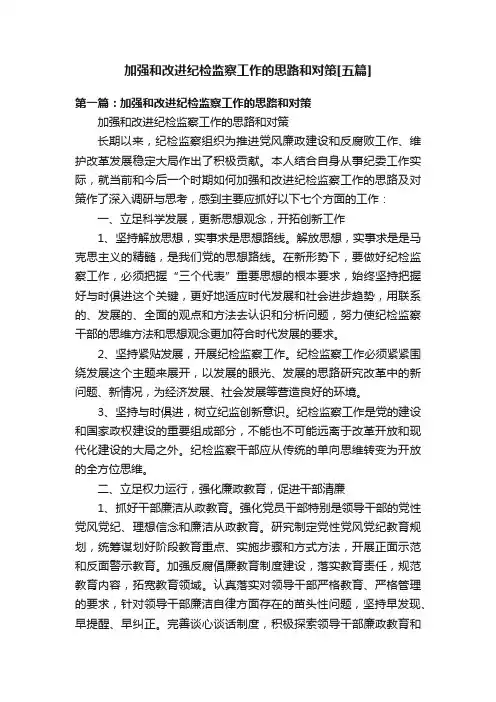 加强和改进纪检监察工作的思路和对策[五篇]

第一篇：加强和改进纪检监察工作的思路和对策

加强和改进纪检监察工作的思路和对策

长期以来，纪检监察组织为推进党风廉政建设和反腐败工作、维护改革发展稳定大局作出了积极贡献。本人结合自身从事纪委工作实际，就当前和今后一个时期如何加强和改进纪检监察工作的思路及对策作了深入调研与思考，感到主要应抓好以下七个方面的工作：

一、立足科学发展，更新思想观念，开拓创新工作

1、坚持解放思想，实事求是思想路线。解放思想，实事求是是马克思主义的精髓，是我们党的思想路线。在新形势下，要做好纪检监察工作，必须把握“三个代表”重要思想的根本要求，始终坚持把握好与时俱进这个关键，更好地适应时代发展和社会进步趋势，用联系的、发展的、全面的观点和方法去认识和分析问题，努力使纪检监察干部的思维方法和思想观念更加符合时代发展的要求。

2、坚持紧贴发展，开展纪检监察工作。纪检监察工作必须紧紧围绕发展这个主题来展开，以发展的眼光、发展的思路研究改革中的新问题、新情况，为经济发展、社会发展等营造良好的环境。

3、坚持与时俱进，树立纪监创新意识。纪检监察工作是党的建设和国家政权建设的重要组成部分，不能也不可能远离于改革开放和现代化建设的大局之外。纪检监察干部应从传统的单向思维转变为开放的全方位思维。

二、立足权力运行，强化廉政教育，促进干部清廉

1、抓好干部廉洁从政教育。强化党员干部特别是领导干部的党性党风党纪、理想信念和廉洁从政教育。研究制定党性党风党纪教育规划，统筹谋划好阶段教育重点、实施步骤和方式方法，开展正面示范和反面警示教育。加强反腐倡廉教育制度建设，落实教育责任，规范教育内容，拓宽教育领域。认真落实对领导干部严格教育、严格管理的要求，针对领导干部廉洁自律方面存在的苗头性问题，坚持早发现、早提醒、早纠正。完善谈心谈话制度，积极探索领导干部廉政教育和